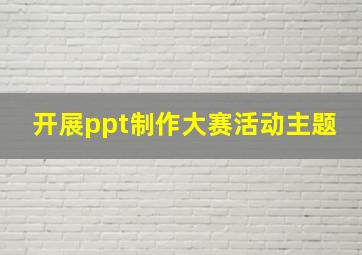 开展ppt制作大赛活动主题